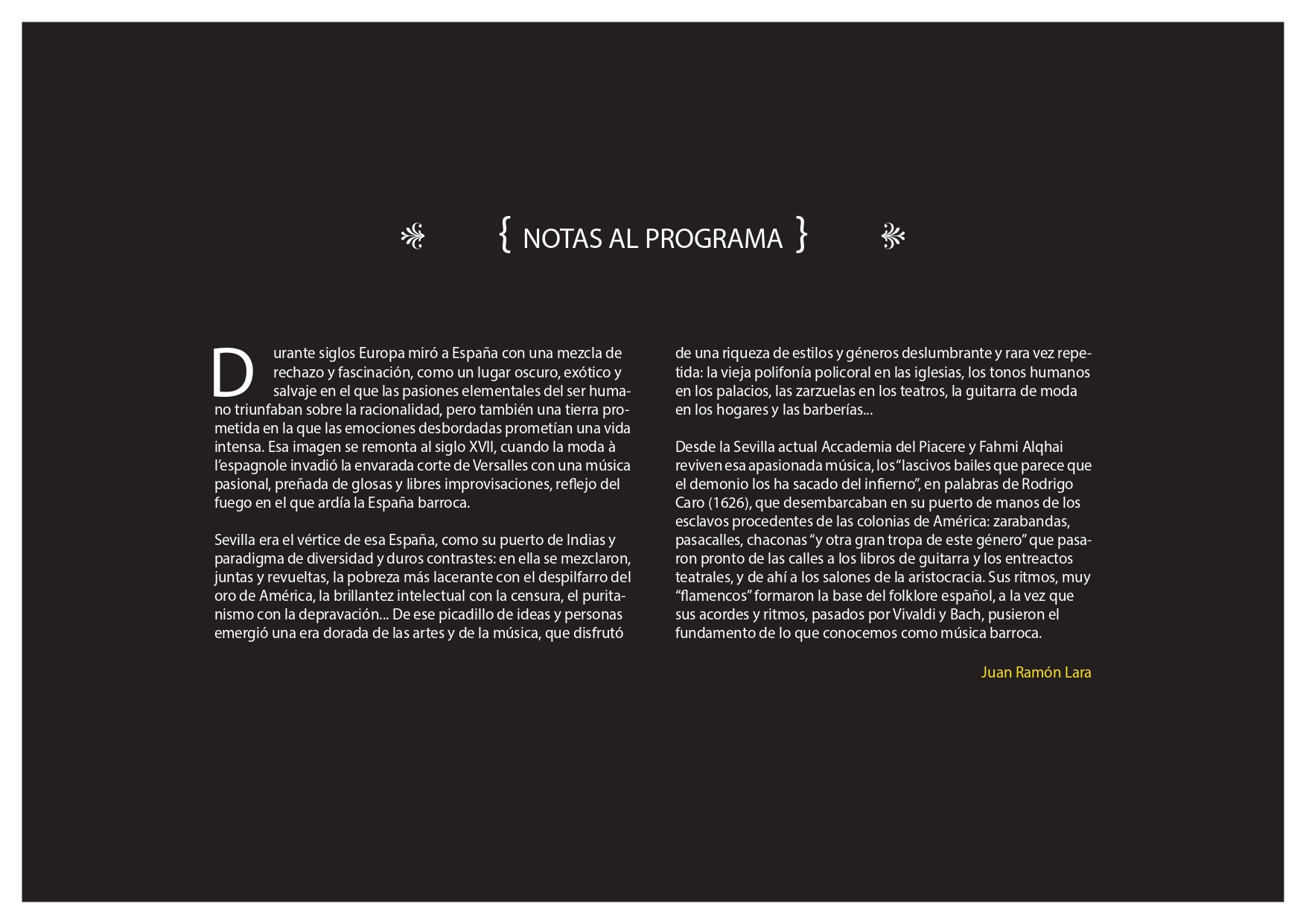 { NOTAS AL PROGRAMA }

Durante siglos Europa miró a España con una mezcla de rechazo y fascinación, como un lugar oscuro, exótico y salvaje en el que las pasiones elementales del ser humano triunfaban sobre la racionalidad, pero también una tierra prometida en la que las emociones desbordadas prometían una vida intensa. Esa imagen se remonta al siglo XVII, cuando la moda à l'espagnole invadió la envarada corte de Versalles con una música pasional, preñada de glosas y libres improvisaciones, reflejo del fuego en el que ardía la España barroca.

Sevilla era el vértice de esa España, como su puerto de Indias y paradigma de diversidad y duros contrastes: en ella se mezclaron, juntas y revueltas, la pobreza más lacerante con el despilfarro del oro de América, la brillantez intelectual con la censura, el puritanismo con la depravación... De ese picadillo de ideas y personas emergió una era dorada de las artes y de la música, que disfrutó de una riqueza de estilos y géneros deslumbrante y rara vez repetida: la vieja polifonía policoral en las iglesias, los tonos humanos en los palacios, las zarzuelas en los teatros, la guitarra de moda en los hogares y las barberías...

Desde la Sevilla actual Accademia del Piacere y Fahmi Alqhai reviven esa apasionada música, los "lascivos bailes que parece que el demonio los ha sacado del infierno", en palabras de Rodrigo Caro (1626), que desembarcaban en su puerto de manos de los esclavos procedentes de las colonias de América: zarabandas, pasacalles, chaconas "y otra gran tropa de este género" que pasaron pronto de las calles a los libros de guitarra y los entreactos teatrales, y de ahí a los salones de la aristocracia. Sus ritmos, muy "flamencos" formaron la base del folklore español, a la vez que sus acordes y ritmos, pasados por Vivaldi y Bach, pusieron el fundamento de lo que conocemos como música barroca.

Juan Ramón Lara